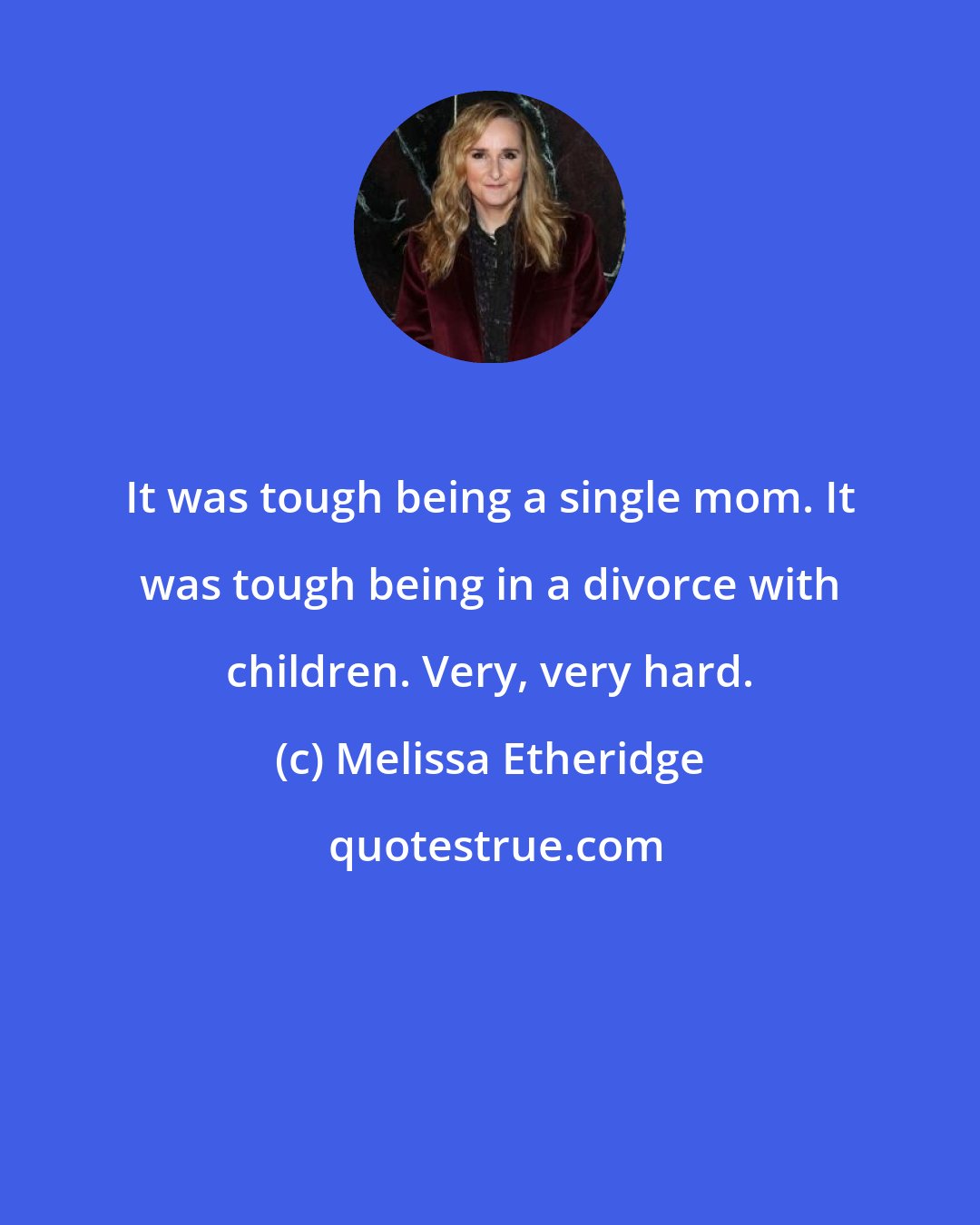 It was tough being a single mom. It was tough being in a divorce with children. Very, very hard.

(c) Melissa Etheridge

quotestrue.com